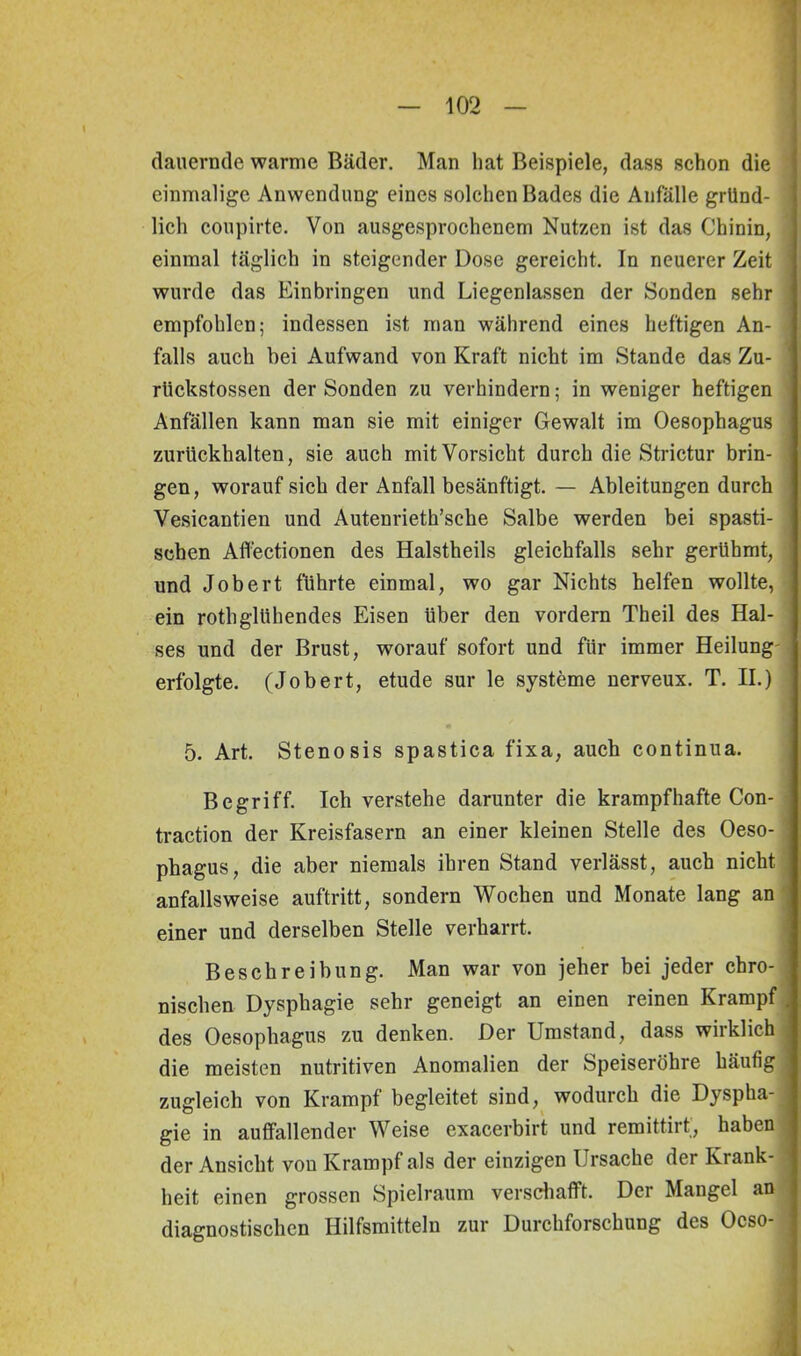 — 102 —

dauernde warme Bäder. Man hat Beispiele, dass schon die einmalige Anwendung eines solchen Bades die Anfälle gründlich coupirte. Von ausgesprochenem Nutzen ist das Chinin, einmal täglich in steigender Dose gereicht. In neuerer Zeit wurde das Einbringen und Liegenlassen der Sonden sehr empfohlen; indessen ist man während eines heftigen Anfalls auch bei Aufwand von Kraft nicht im Stande das Zurückstossen der Sonden zu verhindern; in weniger heftigen Anfällen kann man sie mit einiger Gewalt im Oesophagus zurückhalten, sie auch mit Vorsicht durch die Strictur bringen, worauf sich der Anfall besänftigt. — Ableitungen durch Vesicantien und Autenrieth'sche Salbe werden bei spastischen Affectionen des Halstheils gleichfalls sehr gerühmt, und Jobert führte einmal, wo gar Nichts helfen wollte, ein rothglühendes Eisen über den vordern Theil des Halses und der Brust, worauf sofort und für immer Heilung erfolgte. (Jobert, etude sur le système nerveux. T. II.)

5. Art. Stenosis spastica fixa, auch continua.

Begriff. Ich verstehe darunter die krampfhafte Contraction der Kreisfasern an einer kleinen Stelle des Oesophagus, die aber niemals ihren Stand verlässt, auch nicht anfallsweise auftritt, sondern Wochen und Monate lang an einer und derselben Stelle verharrt.

Beschreibung. Man war von jeher bei jeder chronischen Dysphagie sehr geneigt an einen reinen Krampf des Oesophagus zu denken. Der Umstand, dass wirklich die meisten nutritiven Anomalien der Speiseröhre häufig zugleich von Krampf begleitet sind, wodurch die Dysphagie in auffallender Weise exacerbirt und remittirt, haben der Ansicht von Krampf als der einzigen Ursache der Krankheit einen grossen Spielraum verschafft. Der Mangel an diagnostischen Hilfsmitteln zur Durchforschung des Oeso-